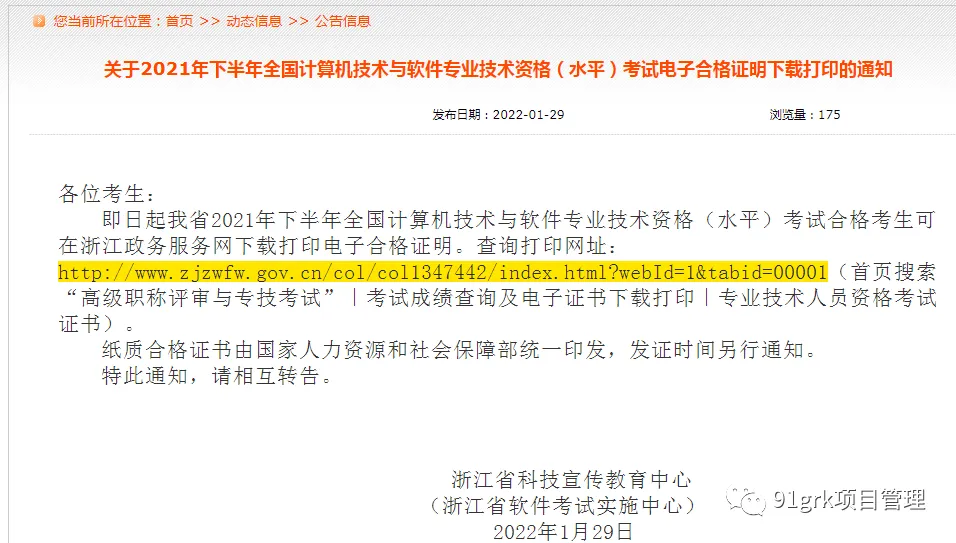 您当前所在位置：首页 >> 动态信息 >> 公告信息

关于2021年下半年全国计算机技术与软件专业技术资格（水平）考试电子合格证明下载打印的通知

发布日期：2022-01-29 浏览量：175

各位考生：

即日起我省2021年下半年全国计算机技术与软件专业技术资格（水平）考试合格考生可在浙江政务服务网下载打印电子合格证明。查询打印网址：http://www.zjzwfw.gov.cn/col/col1347442/index.html?webId=1&tabid=00001（首页搜索“高级职称评审与专技考试”｜考试成绩查询及电子证书下载打印｜专业技术人员资格考试证书）。

纸质合格证书由国家人力资源和社会保障部统一印发，发证时间另行通知。

特此通知，请相互转告。

浙江省科技宣传教育中心
（浙江省软件考试实施中心）
2022年1月29日

91grk项目管理